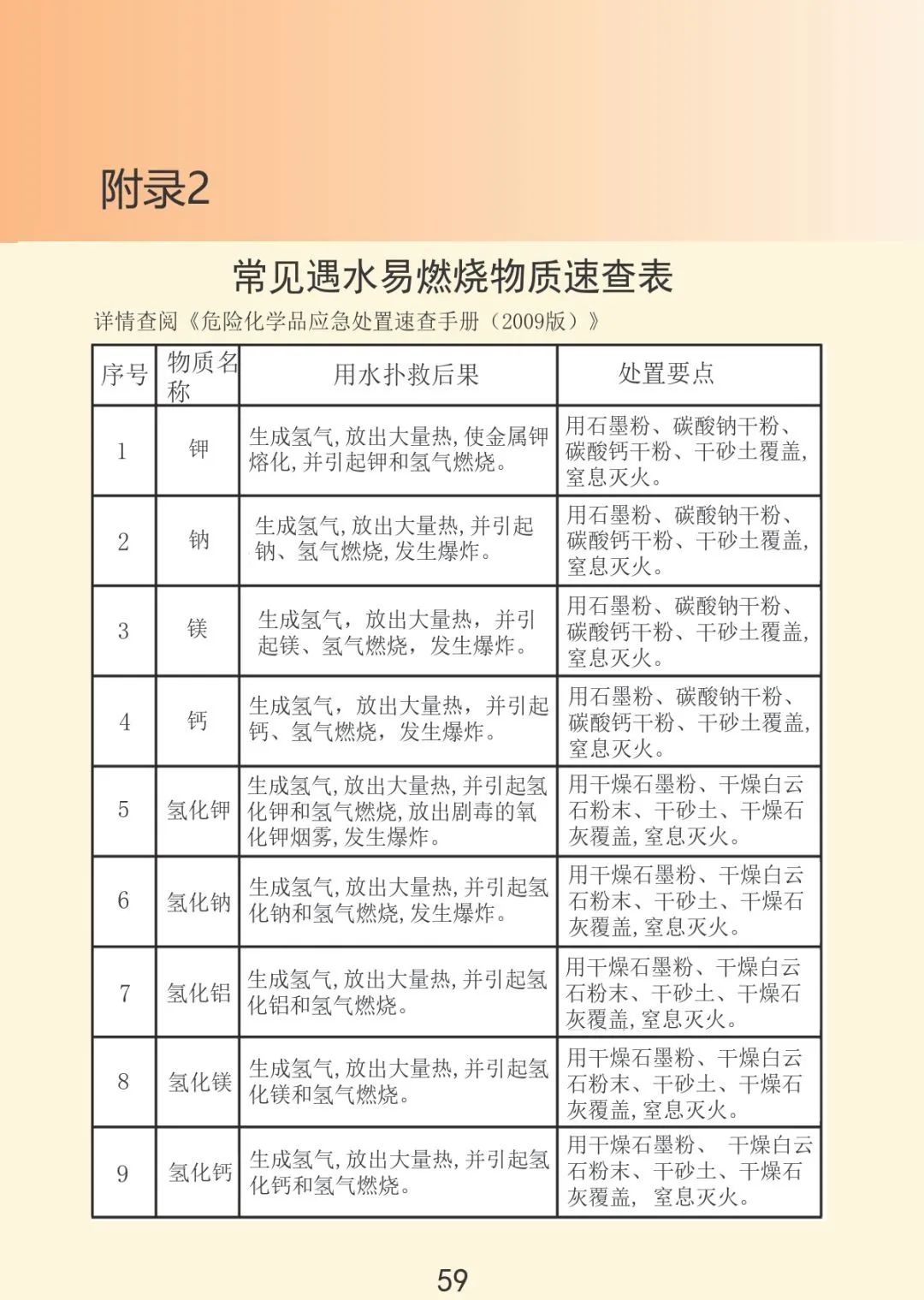 附录2

常见遇水易燃烧物质速查表

详情查阅《危险化学品应急处置速查手册（2009版）》

| 序号 | 物质名称 | 用水扑救后果 | 处置要点 |
|---|---|---|---|
| 1 | 钾 | 生成氢气，放出大量热，使金属钾熔化，并引起钾和氢气燃烧。 | 用石墨粉、碳酸钠干粉、碳酸钙干粉、干砂土覆盖，窒息灭火。 |
| 2 | 钠 | 生成氢气，放出大量热，并引起钠、氢气燃烧，发生爆炸。 | 用石墨粉、碳酸钠干粉、碳酸钙干粉、干砂土覆盖，窒息灭火。 |
| 3 | 镁 | 生成氢气，放出大量热，并引起镁、氢气燃烧，发生爆炸。 | 用石墨粉、碳酸钠干粉、碳酸钙干粉、干砂土覆盖，窒息灭火。 |
| 4 | 钙 | 生成氢气，放出大量热，并引起钙、氢气燃烧，发生爆炸。 | 用石墨粉、碳酸钠干粉、碳酸钙干粉、干砂土覆盖，窒息灭火。 |
| 5 | 氢化钾 | 生成氢气，放出大量热，并引起氢化钾和氢气燃烧，放出剧毒的氧化钾烟雾，发生爆炸。 | 用干燥石墨粉、干燥白云石粉末、干砂土、干燥石灰覆盖，窒息灭火。 |
| 6 | 氢化钠 | 生成氢气，放出大量热，并引起氢化钠和氢气燃烧，发生爆炸。 | 用干燥石墨粉、干燥白云石粉末、干砂土、干燥石灰覆盖，窒息灭火。 |
| 7 | 氢化铝 | 生成氢气，放出大量热，并引起氢化铝和氢气燃烧。 | 用干燥石墨粉、干燥白云石粉末、干砂土、干燥石灰覆盖，窒息灭火。 |
| 8 | 氢化镁 | 生成氢气，放出大量热，并引起氢化镁和氢气燃烧。 | 用干燥石墨粉、干燥白云石粉末、干砂土、干燥石灰覆盖，窒息灭火。 |
| 9 | 氢化钙 | 生成氢气，放出大量热，并引起氢化钙和氢气燃烧。 | 用干燥石墨粉、干燥白云石粉末、干砂土、干燥石灰覆盖，窒息灭火。 |

59